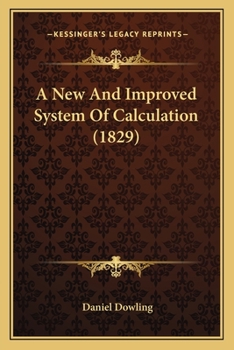 —KESSINGER'S LEGACY REPRINTS—

A New And Improved System Of Calculation (1829)

Daniel Dowling